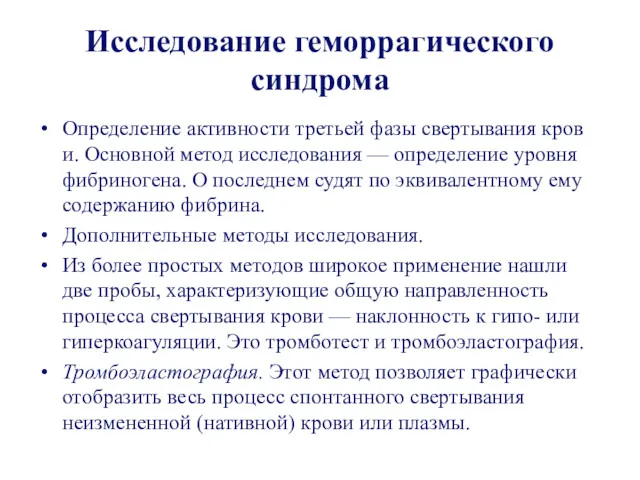 Исследование геморрагического синдрома

• Определение активности третьей фазы свертывания кров и. Основной метод исследования — определение уровня фибриногена. О последнем судят по эквивалентному ему содержанию фибрина.
• Дополнительные методы исследования.
• Из более простых методов широкое применение нашли две пробы, характеризующие общую направленность процесса свертывания крови — наклонность к гипо- или гиперкоагуляции. Это тромботест и тромбоэластография.
• Тромбоэластография. Этот метод позволяет графически отобразить весь процесс спонтанного свертывания неизмененной (нативной) крови или плазмы.